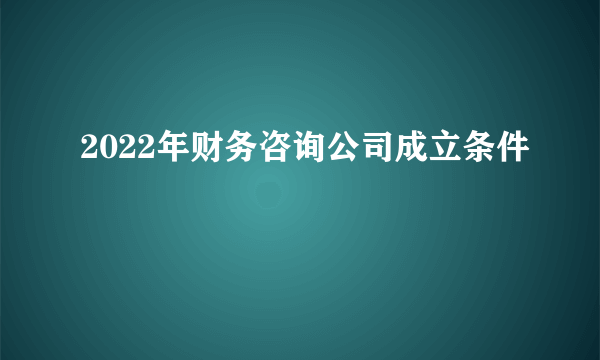 2022年财务咨询公司成立条件